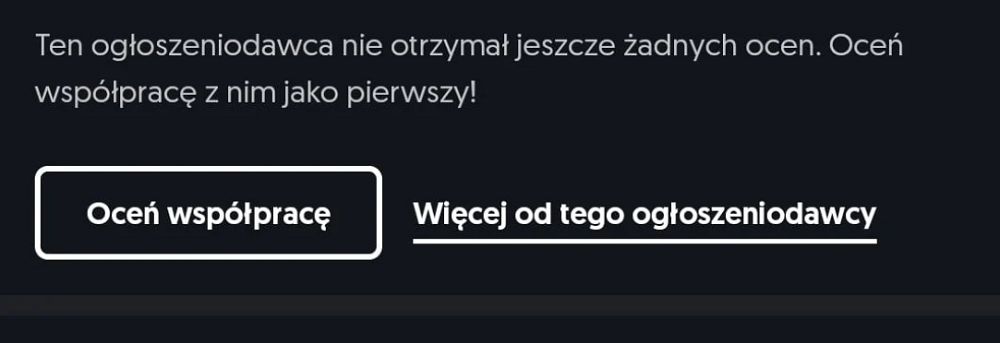 Ten ogłoszeniodawca nie otrzymał jeszcze żadnych ocen. Oceń współpracę z nim jako pierwszy!

Oceń współpracę

Więcej od tego ogłoszeniodawcy